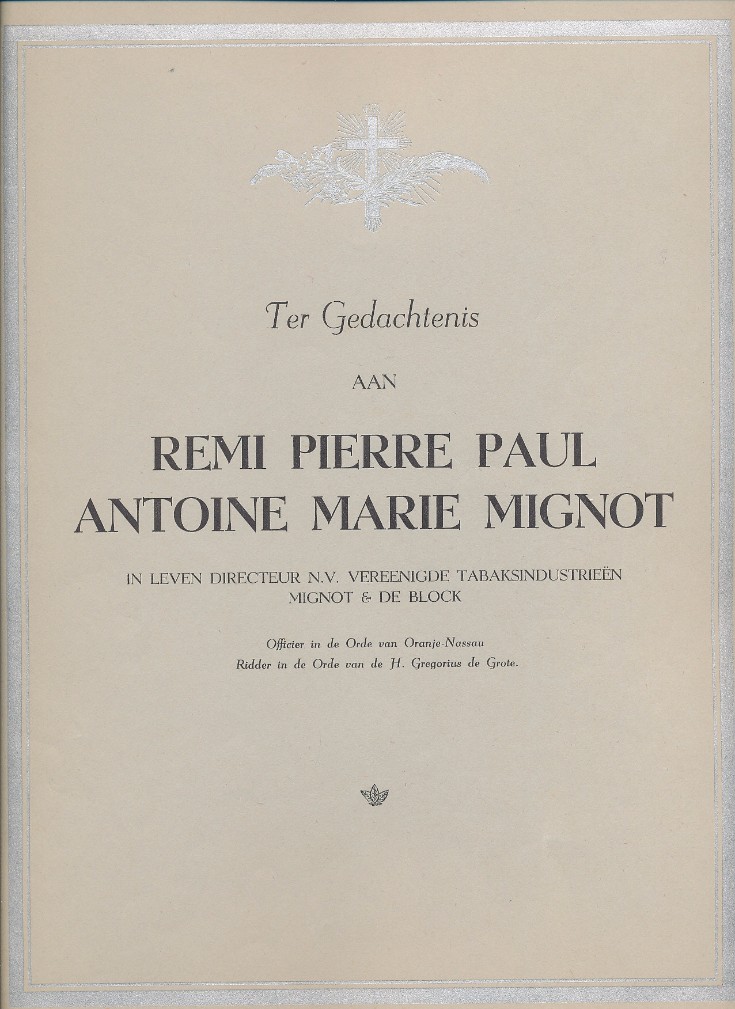 Ter Gedachtenis

AAN

REMI PIERRE PAUL
ANTOINE MARIE MIGNOT

IN LEVEN DIRECTEUR N.V. VEREENIGDE TABAKSINDUSTRIEËN
MIGNOT & DE BLOCK

Officier in de Orde van Oranje-Nassau
Ridder in de Orde van de H. Gregorius de Grote.